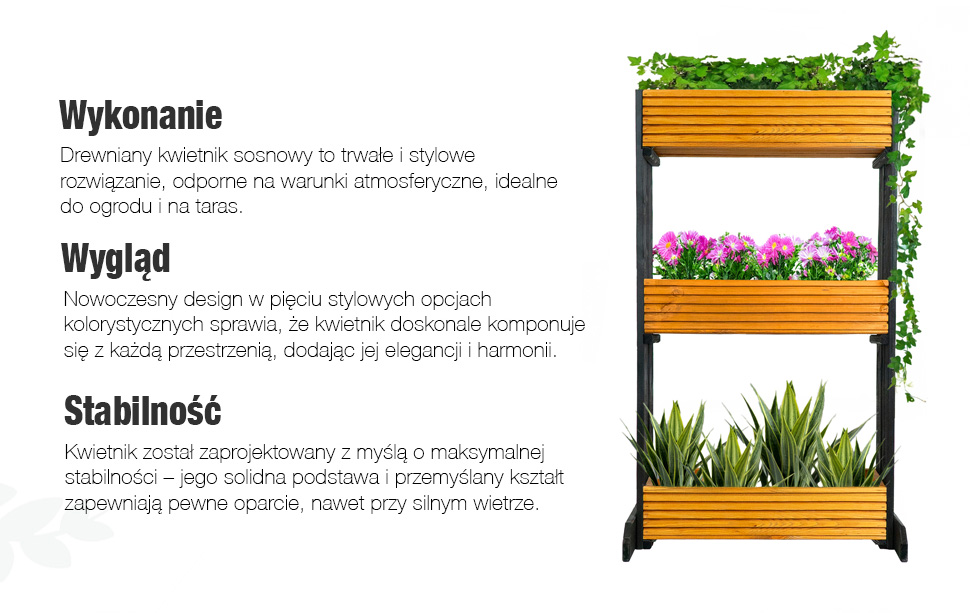 Wykonanie
Drewniany kwietnik sosnowy to trwałe i stylowe rozwiązanie, odporne na warunki atmosferyczne, idealne do ogrodu i na taras.

Wygląd
Nowoczesny design w pięciu stylowych opcjach kolorystycznych sprawia, że kwietnik doskonale komponuje się z każdą przestrzenią, dodając jej elegancji i harmonii.

Stabilność
Kwietnik został zaprojektowany z myślą o maksymalnej stabilności – jego solidna podstawa i przemyślany kształt zapewniają pewne oparcie, nawet przy silnym wietrze.